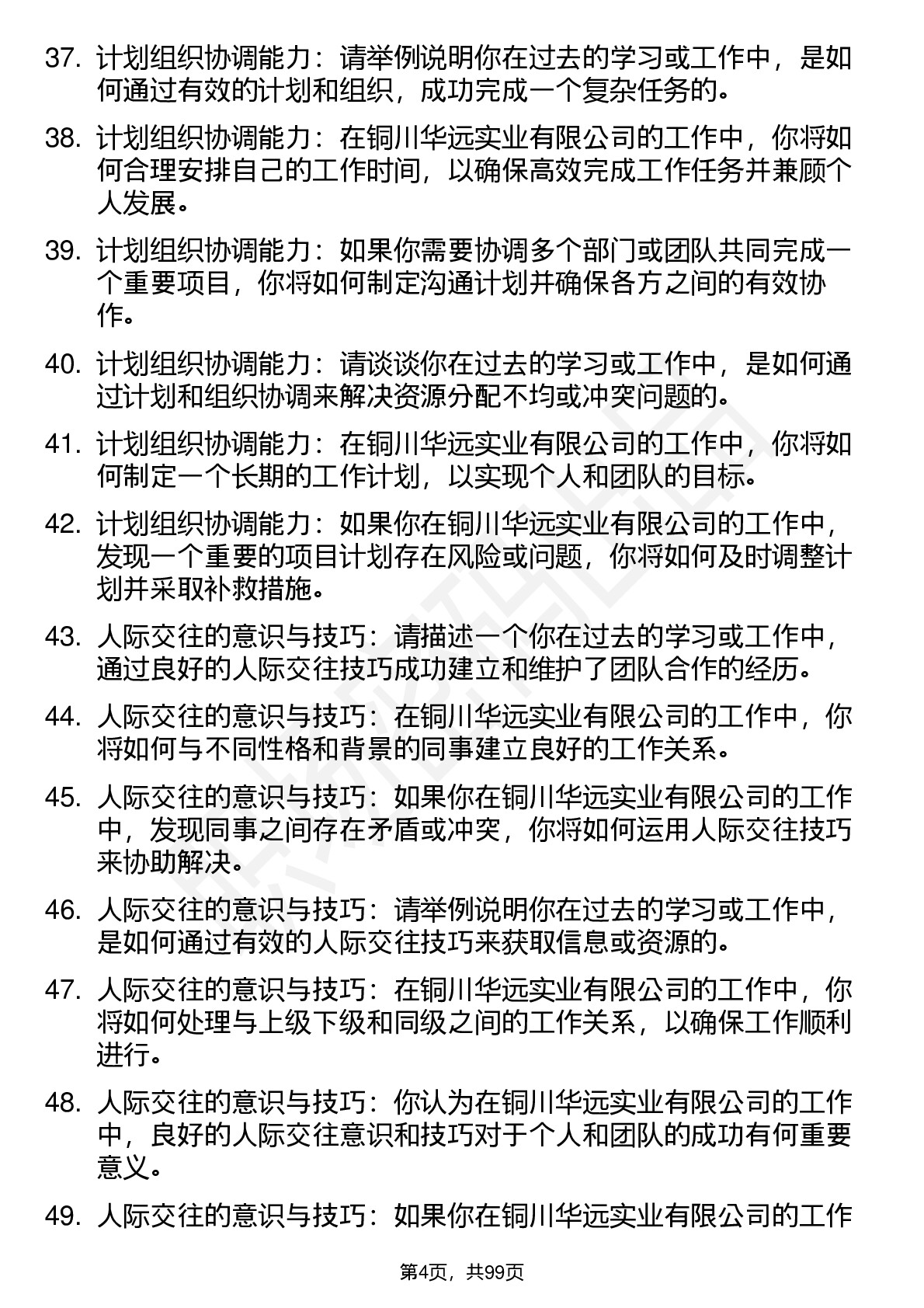 37. 计划组织协调能力：请举例说明你在过去的学习或工作中，是如何通过有效的计划和组织，成功完成一个复杂任务的。

38. 计划组织协调能力：在铜川华远实业有限公司的工作中，你将如何合理安排自己的工作时间，以确保高效完成工作任务并兼顾个人发展。

39. 计划组织协调能力：如果你需要协调多个部门或团队共同完成一个重要项目，你将如何制定沟通计划并确保各方之间的有效协作。

40. 计划组织协调能力：请谈谈你在过去的学习或工作中，是如何通过计划和组织协调来解决资源分配不均或冲突问题的。

41. 计划组织协调能力：在铜川华远实业有限公司的工作中，你将如何制定一个长期的工作计划，以实现个人和团队的目标。

42. 计划组织协调能力：如果你在铜川华远实业有限公司的工作中，发现一个重要的项目计划存在风险或问题，你将如何及时调整计划并采取补救措施。

43. 人际交往的意识与技巧：请描述一个你在过去的学习或工作中，通过良好的人际交往技巧成功建立和维护了团队合作的经历。

44. 人际交往的意识与技巧：在铜川华远实业有限公司的工作中，你将如何与不同性格和背景的同事建立良好的工作关系。

45. 人际交往的意识与技巧：如果你在铜川华远实业有限公司的工作中，发现同事之间存在矛盾或冲突，你将如何运用人际交往技巧来协助解决。

46. 人际交往的意识与技巧：请举例说明你在过去的学习或工作中，是如何通过有效的人际交往技巧来获取信息或资源的。

47. 人际交往的意识与技巧：在铜川华远实业有限公司的工作中，你将如何处理与上级下级和同级之间的工作关系，以确保工作顺利进行。

48. 人际交往的意识与技巧：你认为在铜川华远实业有限公司的工作中，良好的人际交往意识和技巧对于个人和团队的成功有何重要意义。

49. 人际交往的意识与技巧：如果你在铜川华远实业有限公司的工作

第4页，共99页